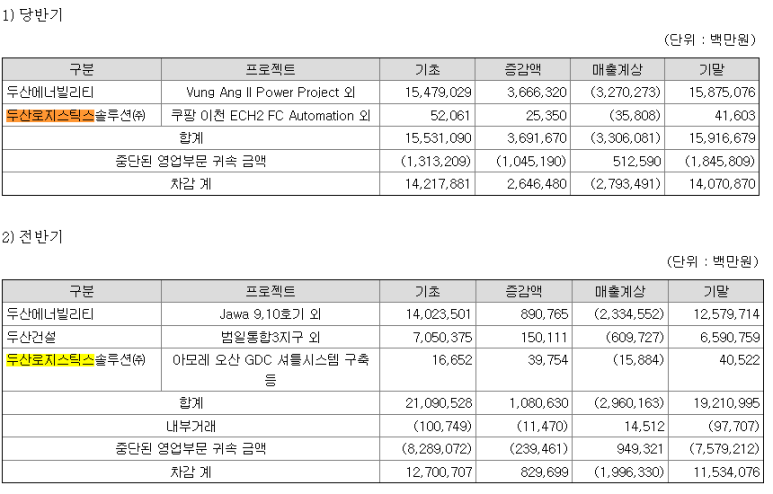 1) 당반기

(단위 : 백만원)

| 구분 | 프로젝트 | 기초 | 증감액 | 매출계상 | 기말 |
|---|---|---|---|---|---|
| 두산에너빌리티 | Vung Ang II Power Project 외 | 15,479,029 | 3,666,320 | (3,270,273) | 15,875,076 |
| 두산로지스틱스솔루션㈜ | 쿠팡 이천 ECH2 FC Automation 외 | 52,061 | 25,350 | (35,808) | 41,603 |
| 합계 | | 15,531,090 | 3,691,670 | (3,306,081) | 15,916,679 |
| 중단된 영업부문 귀속 금액 | | (1,313,209) | (1,045,190) | 512,590 | (1,845,809) |
| 차감 계 | | 14,217,881 | 2,646,480 | (2,793,491) | 14,070,870 |

2) 전반기

(단위 : 백만원)

| 구분 | 프로젝트 | 기초 | 증감액 | 매출계상 | 기말 |
|---|---|---|---|---|---|
| 두산에너빌리티 | Jawa 9,10호기 외 | 14,023,501 | 890,765 | (2,334,552) | 12,579,714 |
| 두산건설 | 범일통합3지구 외 | 7,050,375 | 150,111 | (609,727) | 6,590,759 |
| 두산로지스틱스솔루션㈜ | 아모레 오산 GDC 셔틀시스템 구축 등 | 16,652 | 39,754 | (15,884) | 40,522 |
| 합계 | | 21,090,528 | 1,080,630 | (2,960,163) | 19,210,995 |
| 내부거래 | | (100,749) | (11,470) | 14,512 | (97,707) |
| 중단된 영업부문 귀속 금액 | | (8,289,072) | (239,461) | 949,321 | (7,579,212) |
| 차감 계 | | 12,700,707 | 829,699 | (1,996,330) | 11,534,076 |